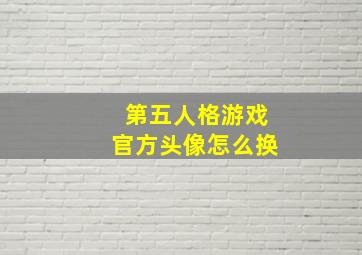 第五人格游戏
官方头像怎么换